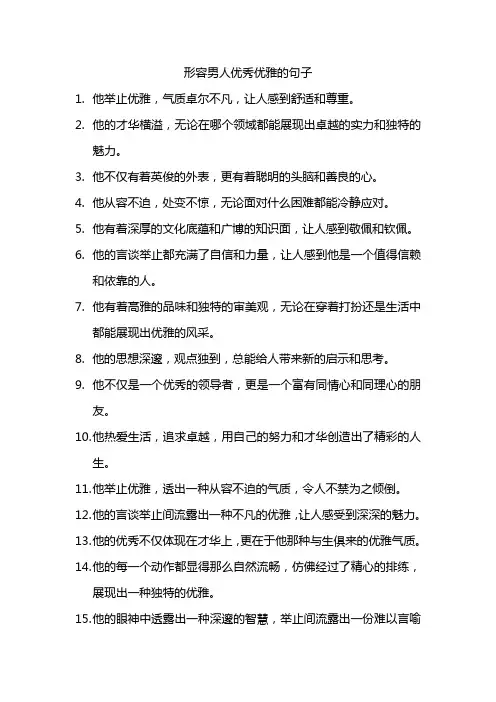 形容男人优秀优雅的句子

1. 他举止优雅，气质卓尔不凡，让人感到舒适和尊重。

2. 他的才华横溢，无论在哪个领域都能展现出卓越的实力和独特的魅力。

3. 他不仅有着英俊的外表，更有着聪明的头脑和善良的心。

4. 他从容不迫，处变不惊，无论面对什么困难都能冷静应对。

5. 他有着深厚的文化底蕴和广博的知识面，让人感到敬佩和钦佩。

6. 他的言谈举止都充满了自信和力量，让人感到他是一个值得信赖和依靠的人。

7. 他有着高雅的品味和独特的审美观，无论在穿着打扮还是生活中都能展现出优雅的风采。

8. 他的思想深邃，观点独到，总能给人带来新的启示和思考。

9. 他不仅是一个优秀的领导者，更是一个富有同情心和同理心的朋友。

10.他热爱生活，追求卓越，用自己的努力和才华创造出了精彩的人生。

11.他举止优雅，透出一种从容不迫的气质，令人不禁为之倾倒。

12.他的言谈举止间流露出一种不凡的优雅，让人感受到深深的魅力。

13.他的优秀不仅体现在才华上，更在于他那种与生俱来的优雅气质。

14.他的每一个动作都显得那么自然流畅，仿佛经过了精心的排练，展现出一种独特的优雅。

15.他的眼神中透露出一种深邃的智慧，举止间流露出一份难以言喻